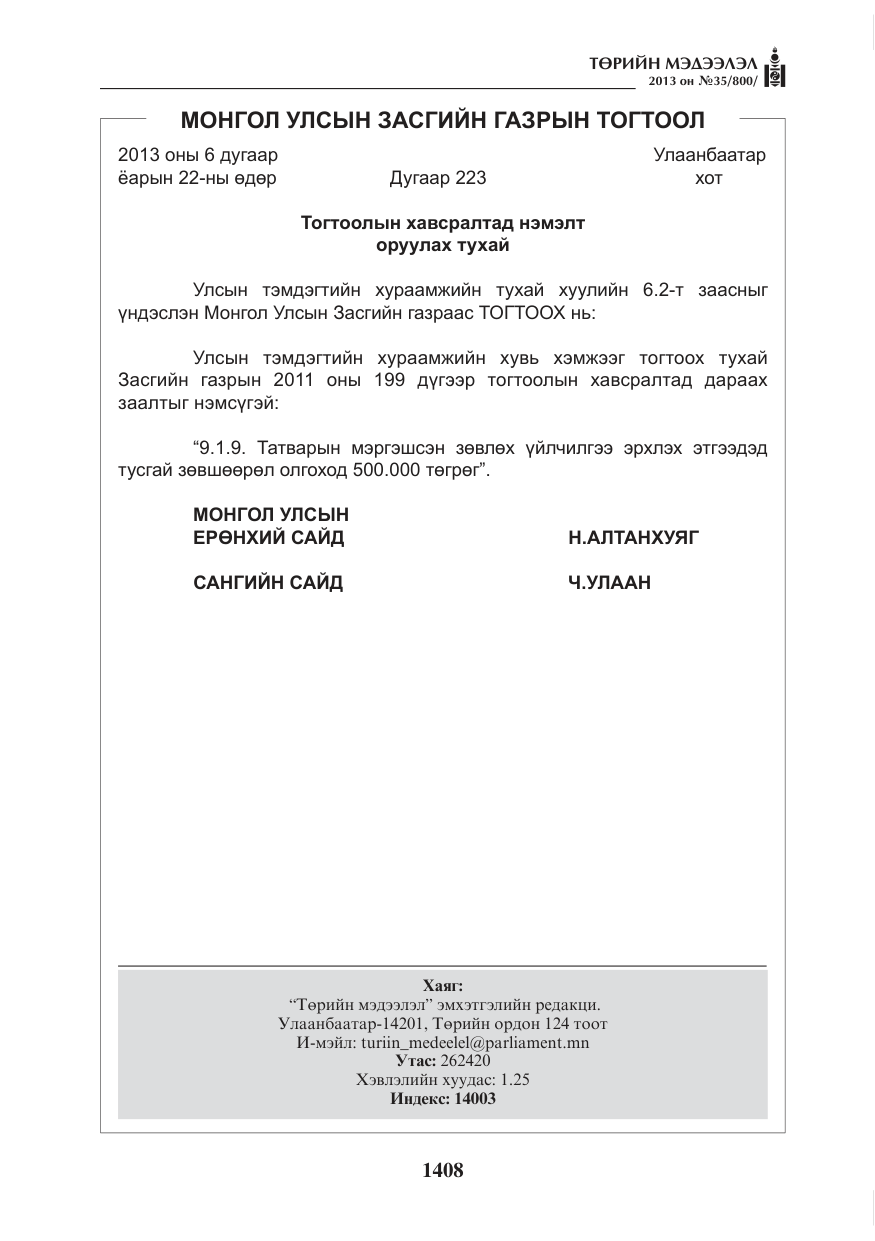 ТӨРИЙН МЭДЭЭЛЭЛ
2013 он №35/800/

МОНГОЛ УЛСЫН ЗАСГИЙН ГАЗРЫН ТОГТООЛ

2013 оны 6 дугаар
ёарын 22-ны өдөр

Дугаар 223

Улаанбаатар
хот

Тогтоолын хавсралтад нэмэлт
оруулах тухай

Улсын тэмдэгтийн хураамжийн тухай хуулийн 6.2-т заасныг үндэслэн Монгол Улсын Засгийн газраас ТОГТООХ нь:

Улсын тэмдэгтийн хураамжийн хувь хэмжээг тогтоох тухай Засгийн газрын 2011 оны 199 дүгээр тогтоолын хавсралтад дараах заалтыг нэмсүгэй:

"9.1.9. Татварын мэргэшсэн зөвлөх үйлчилгээ эрхлэх этгээдэд тусгай зөвшөөрөл олгоход 500.000 төгрөг".

МОНГОЛ УЛСЫН
ЕРӨНХИЙ САЙД
Н.АЛТАНХУЯГ

САНГИЙН САЙД
Ч.УЛААН

Хаяг:
"Төрийн мэдээлэл" эмхэтгэлийн редакци.
Улаанбаатар-14201, Төрийн ордон 124 тоот
И-мэйл: turiin_medeelel@parliament.mn
Утас: 262420
Хэвлэлийн хуудас: 1.25
Индекс: 14003

1408